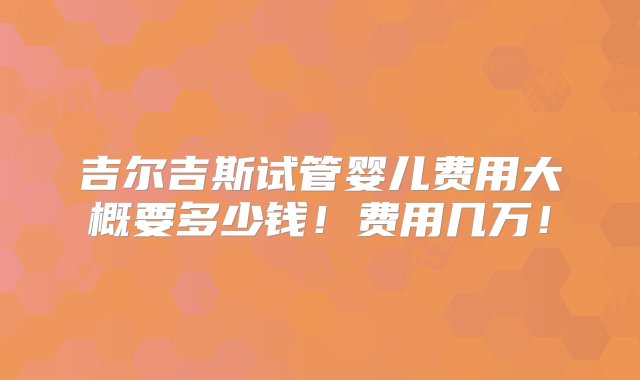 吉尔吉斯试管婴儿费用大概要多少钱！费用几万！